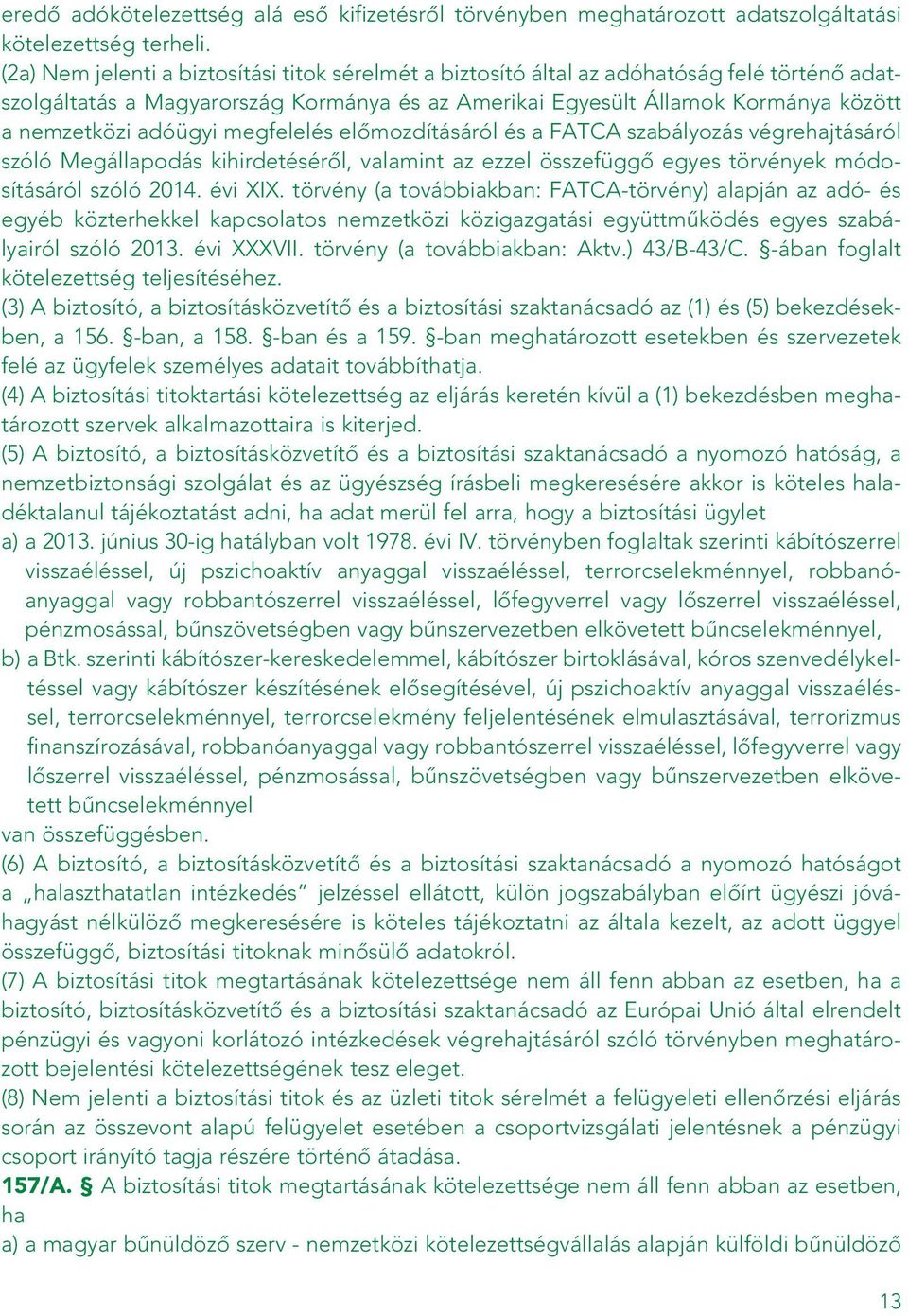 eredő adókötelezettség alá eső kifizetésről törvényben meghatározott adatszolgáltatási kötelezettség terheli.
(2a) Nem jelenti a biztosítási titok sérelmét a biztosító által az adóhatóság felé történő adatszolgáltatás a Magyarország Kormánya és az Amerikai Egyesült Államok Kormánya között a nemzetközi adóügyi megfelelés előmozdításáról és a FATCA szabályozás végrehajtásáról szóló Megállapodás kihirdetéséről, valamint az ezzel összefüggő egyes törvények módosításáról szóló 2014. évi XIX. törvény (a továbbiakban: FATCA-törvény) alapján az adó- és egyéb közterhekkel kapcsolatos nemzetközi közigazgatási együttműködés egyes szabályairól szóló 2013. évi XXXVII. törvény (a továbbiakban: Aktv.) 43/B-43/C. §-ában foglalt kötelezettség teljesítéséhez.
(3) A biztosító, a biztosításközvetítő és a biztosítási szaktanácsadó az (1) és (5) bekezdésekben, a 156. §-ban, a 158. §-ban és a 159. §-ban meghatározott esetekben és szervezetek felé az ügyfelek személyes adatait továbbíthatja.
(4) A biztosítási titoktartási kötelezettség az eljárás keretén kívül a (1) bekezdésben meghatározott szervek alkalmazottaira is kiterjed.
(5) A biztosító, a biztosításközvetítő és a biztosítási szaktanácsadó a nyomozó hatóság, a nemzetbiztonsági szolgálat és az ügyészség írásbeli megkeresésére akkor is köteles haladéktalanul tájékoztatást adni, ha adat merül fel arra, hogy a biztosítási ügylet
a) a 2013. június 30-ig hatályban volt 1978. évi IV. törvényben foglaltak szerinti kábítószerrel visszaéléssel, új pszichoaktív anyaggal visszaéléssel, terrorcselekménnyel, robbanóanyaggal vagy robbantószerrel visszaéléssel, lőfegyverrel vagy lőszerrel visszaéléssel, pénzmosással, bűnszövetségben vagy bűnszervezetben elkövetett bűncselekménnyel,
b) a Btk. szerinti kábítószer-kereskedelemmel, kábítószer birtoklásával, kóros szenvedélykeltéssel vagy kábítószer készítésének elősegítésével, új pszichoaktív anyaggal visszaéléssel, terrorcselekménnyel, terrorcselekmény feljelentésének elmulasztásával, terrorizmus finanszírozásával, robbanóanyaggal vagy robbantószerrel visszaéléssel, lőfegyverrel vagy lőszerrel visszaéléssel, pénzmosással, bűnszövetségben vagy bűnszervezetben elkövetett bűncselekménnyel
van összefüggésben.
(6) A biztosító, a biztosításközvetítő és a biztosítási szaktanácsadó a nyomozó hatóságot a „halaszthatatlan intézkedés” jelzéssel ellátott, külön jogszabályban előírt ügyészi jóváhagyást nélkülöző megkeresésére is köteles tájékoztatni az általa kezelt, az adott üggyel összefüggő, biztosítási titoknak minősülő adatokról.
(7) A biztosítási titok megtartásának kötelezettsége nem áll fenn abban az esetben, ha a biztosító, biztosításközvetítő és a biztosítási szaktanácsadó az Európai Unió által elrendelt pénzügyi és vagyoni korlátozó intézkedések végrehajtásáról szóló törvényben meghatározott bejelentési kötelezettségének tesz eleget.
(8) Nem jelenti a biztosítási titok és az üzleti titok sérelmét a felügyeleti ellenőrzési eljárás során az összevont alapú felügyelet esetében a csoportvizsgálati jelentésnek a pénzügyi csoport irányító tagja részére történő átadása.
157/A. § A biztosítási titok megtartásának kötelezettsége nem áll fenn abban az esetben, ha
a) a magyar bűnüldöző szerv - nemzetközi kötelezettségvállalás alapján külföldi bűnüldöző

13